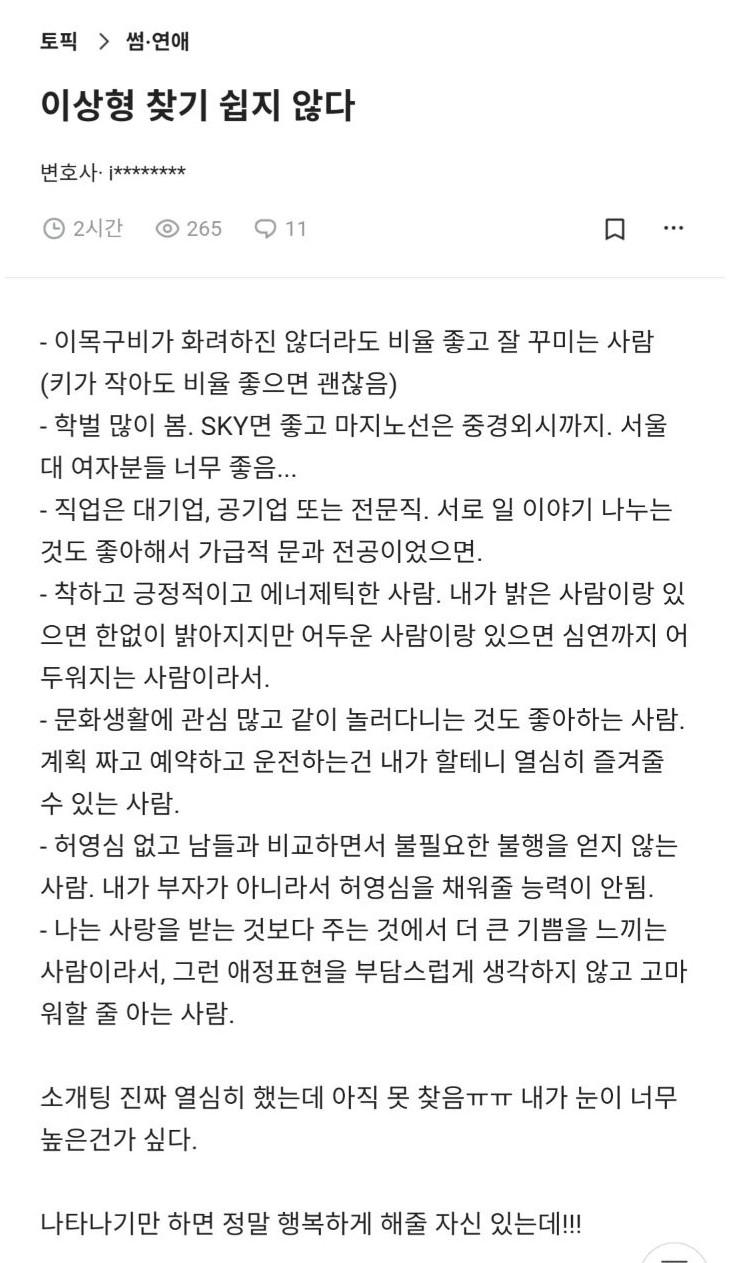 토픽 > 썸·연애

이상형 찾기 쉽지 않다

변호사· i********

2시간 265 11

- 이목구비가 화려하진 않더라도 비율 좋고 잘 꾸미는 사람 (키가 작아도 비율 좋으면 괜찮음)
- 학벌 많이 봄. SKY면 좋고 마지노선은 중경외시까지. 서울대 여자분들 너무 좋음...
- 직업은 대기업, 공기업 또는 전문직. 서로 일 이야기 나누는 것도 좋아해서 가급적 문과 전공이었으면.
- 착하고 긍정적이고 에너제틱한 사람. 내가 밝은 사람이랑 있으면 한없이 밝아지지만 어두운 사람이랑 있으면 심연까지 어두워지는 사람이라서.
- 문화생활에 관심 많고 같이 놀러다니는 것도 좋아하는 사람. 계획 짜고 예약하고 운전하는건 내가 할테니 열심히 즐겨줄 수 있는 사람.
- 허영심 없고 남들과 비교하면서 불필요한 불행을 얻지 않는 사람. 내가 부자가 아니라서 허영심을 채워줄 능력이 안됨.
- 나는 사랑을 받는 것보다 주는 것에서 더 큰 기쁨을 느끼는 사람이라서, 그런 애정표현을 부담스럽게 생각하지 않고 고마워할 줄 아는 사람.

소개팅 진짜 열심히 했는데 아직 못 찾음ㅠㅠ 내가 눈이 너무 높은건가 싶다.

나타나기만 하면 정말 행복하게 해줄 자신 있는데!!!